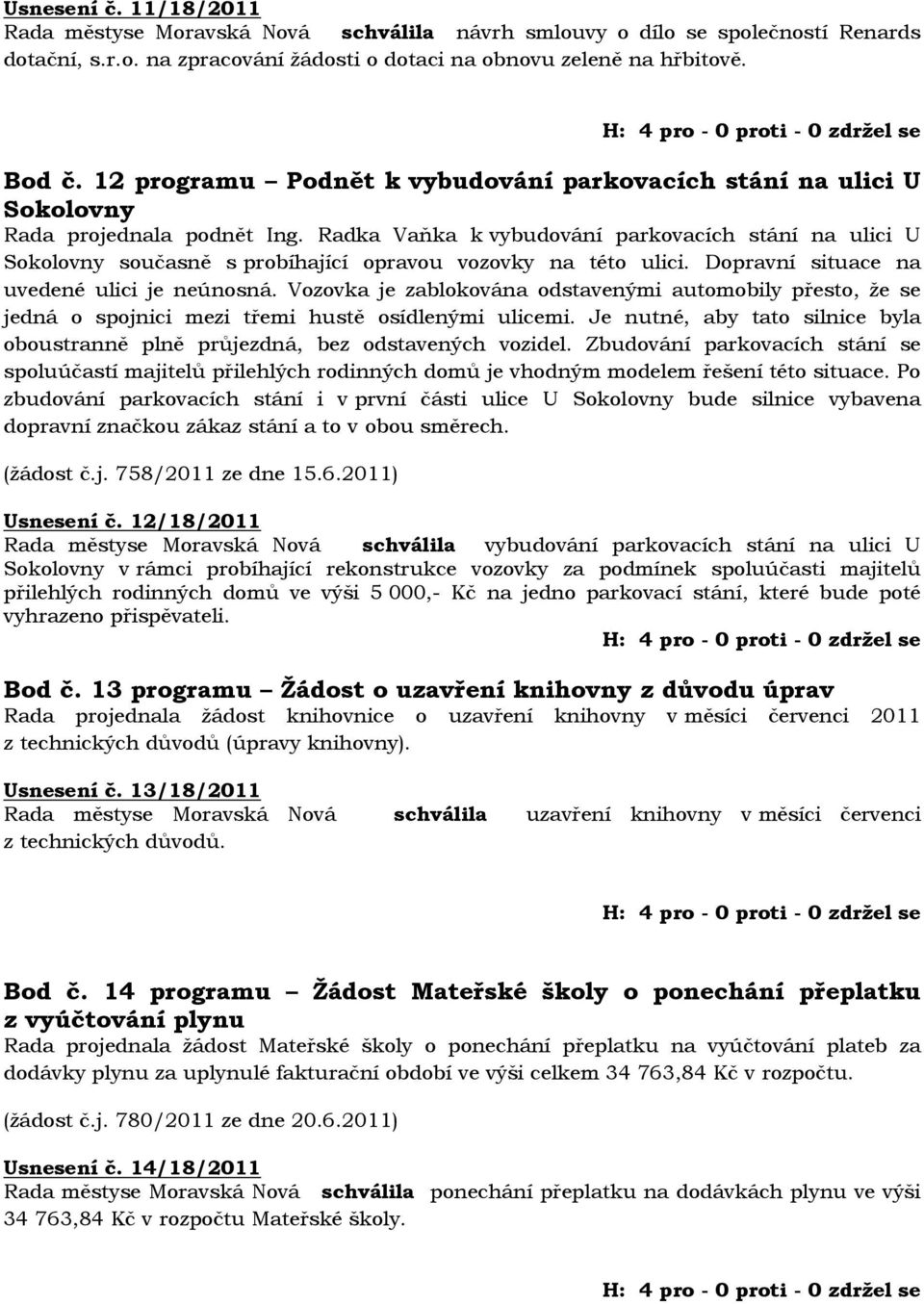 Usnesení č. 11/18/2011
Rada městyse Moravská Nová schválila návrh smlouvy o dílo se společností Renards dotační, s.r.o. na zpracování žádosti o dotaci na obnovu zeleně na hřbitově.

H: 4 pro - 0 proti - 0 zdržel se

Bod č. 12 programu – Podnět k vybudování parkovacích stání na ulici U Sokolovny
Rada projednala podnět Ing. Radka Vaňka k vybudování parkovacích stání na ulici U Sokolovny současně s probíhající opravou vozovky na této ulici. Dopravní situace na uvedené ulici je neúnosná. Vozovka je zablokována odstavenými automobily přesto, že se jedná o spojnici mezi třemi hustě osídlenými ulicemi. Je nutné, aby tato silnice byla oboustranně plně průjezdná, bez odstavených vozidel. Zbudování parkovacích stání se spoluúčastí majitelů přilehlých rodinných domů je vhodným modelem řešení této situace. Po zbudování parkovacích stání i v první části ulice U Sokolovny bude silnice vybavena dopravní značkou zákaz stání a to v obou směrech.

(žádost č.j. 758/2011 ze dne 15.6.2011)

Usnesení č. 12/18/2011
Rada městyse Moravská Nová schválila vybudování parkovacích stání na ulici U Sokolovny v rámci probíhající rekonstrukce vozovky za podmínek spoluúčasti majitelů přilehlých rodinných domů ve výši 5 000,- Kč na jedno parkovací stání, které bude poté vyhrazeno přispěvateli.
H: 4 pro - 0 proti - 0 zdržel se

Bod č. 13 programu – Žádost o uzavření knihovny z důvodu úprav
Rada projednala žádost knihovnice o uzavření knihovny v měsíci červenci 2011 z technických důvodů (úpravy knihovny).

Usnesení č. 13/18/2011
Rada městyse Moravská Nová schválila uzavření knihovny v měsíci červenci z technických důvodů.

H: 4 pro - 0 proti - 0 zdržel se

Bod č. 14 programu – Žádost Mateřské školy o ponechání přeplatku z vyúčtování plynu
Rada projednala žádost Mateřské školy o ponechání přeplatku na vyúčtování plateb za dodávky plynu za uplynulé fakturační období ve výši celkem 34 763,84 Kč v rozpočtu.

(žádost č.j. 780/2011 ze dne 20.6.2011)

Usnesení č. 14/18/2011
Rada městyse Moravská Nová schválila ponechání přeplatku na dodávkách plynu ve výši 34 763,84 Kč v rozpočtu Mateřské školy.

H: 4 pro - 0 proti - 0 zdržel se